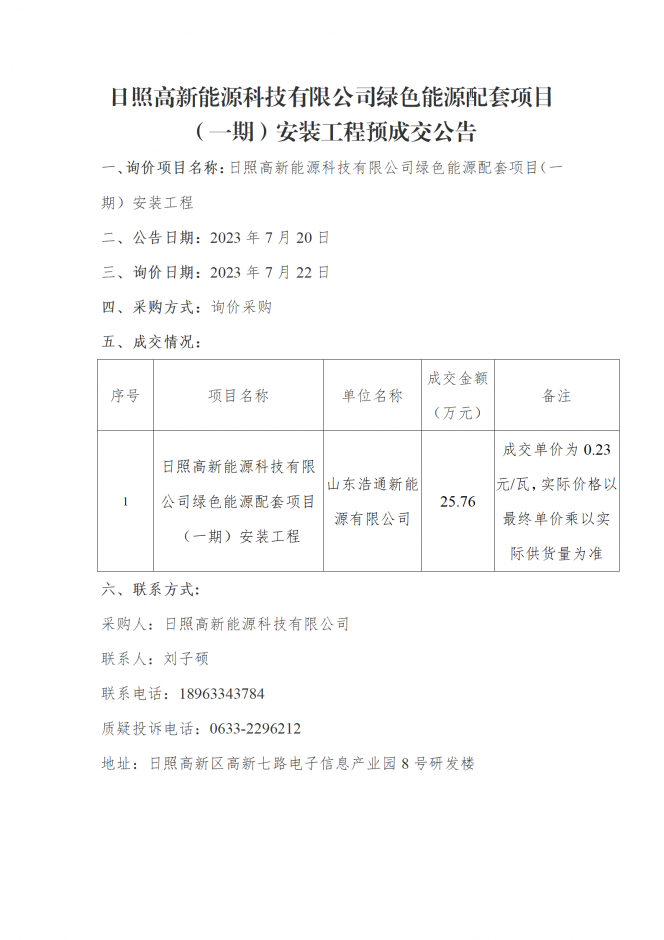 日照高新能源科技有限公司绿色能源配套项目（一期）安装工程预成交公告

一、询价项目名称：日照高新能源科技有限公司绿色能源配套项目（一期）安装工程

二、公告日期：2023 年 7 月 20 日

三、询价日期：2023 年 7 月 22 日

四、采购方式：询价采购

五、成交情况：

| 序号 | 项目名称 | 单位名称 | 成交金额（万元） | 备注 |
|---|---|---|---|---|
| 1 | 日照高新能源科技有限公司绿色能源配套项目（一期）安装工程 | 山东浩通新能源有限公司 | 25.76 | 成交单价为 0.23 元/瓦，实际价格以最终单价乘以实际供货量为准 |

六、联系方式：

采购人：日照高新能源科技有限公司

联系人：刘子硕

联系电话：18963343784

质疑投诉电话：0633-2296212

地址：日照高新区高新七路电子信息产业园 8 号研发楼